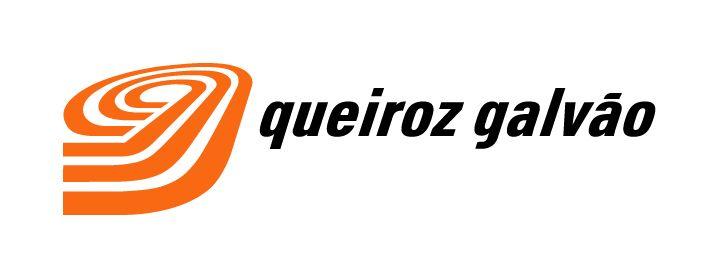 queiroz galvão